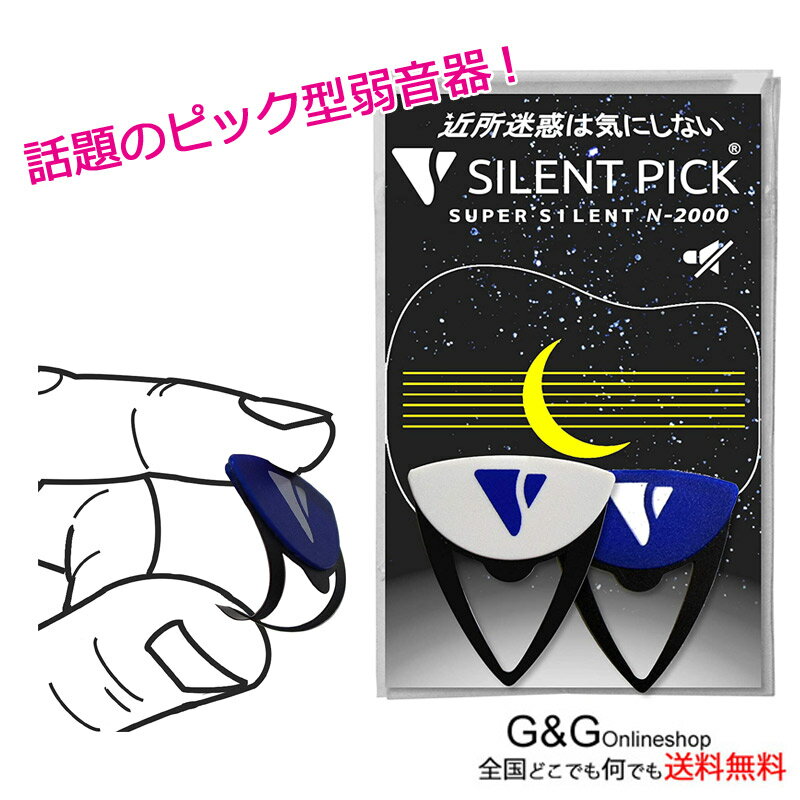 話題のピック型弱音器！

近所迷惑は気にしない

SILENT PICK®

SUPER SILENT N-2000

G&G Onlineshop
全国どこでも何でも送料無料